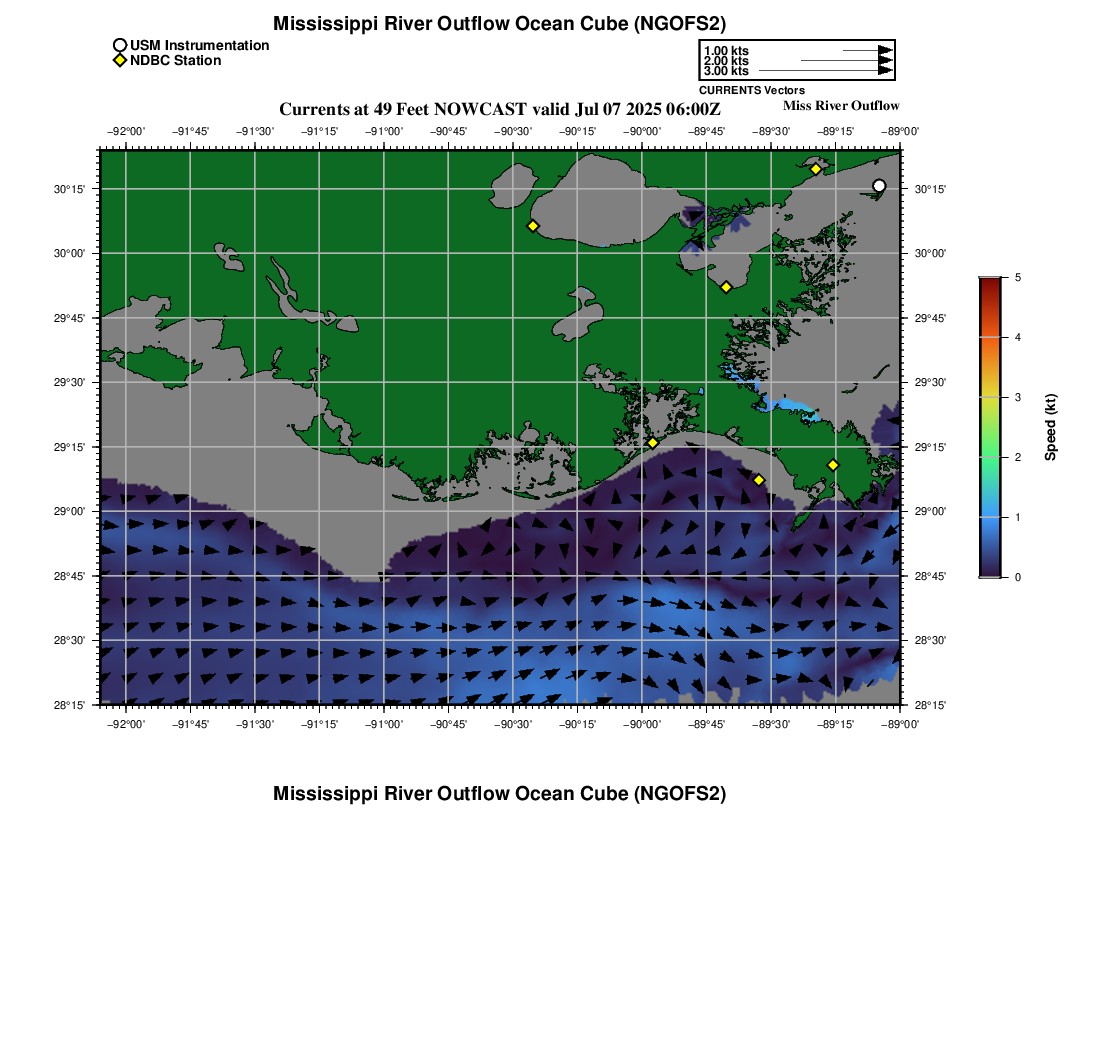 Mississippi River Outflow Ocean Cube (NGOFS2)

USM Instrumentation
NDBC Station

1.00 kts
2.00 kts
3.00 kts
CURRENTS Vectors

Currents at 49 Feet NOWCAST valid Jul 07 2025 06:00Z

Miss River Outflow

−92°00' −91°45' −91°30' −91°15' −91°00' −90°45' −90°30' −90°15' −90°00' −89°45' −89°30' −89°15' −89°00'

30°15'
30°00'
29°45'
29°30'
29°15'
29°00'
28°45'
28°30'
28°15'

30°15'
30°00'
29°45'
29°30'
29°15'
29°00'
28°45'
28°30'
28°15'

−92°00' −91°45' −91°30' −91°15' −91°00' −90°45' −90°30' −90°15' −90°00' −89°45' −89°30' −89°15' −89°00'

5
4
3
2
1
0
Speed (kt)

Mississippi River Outflow Ocean Cube (NGOFS2)